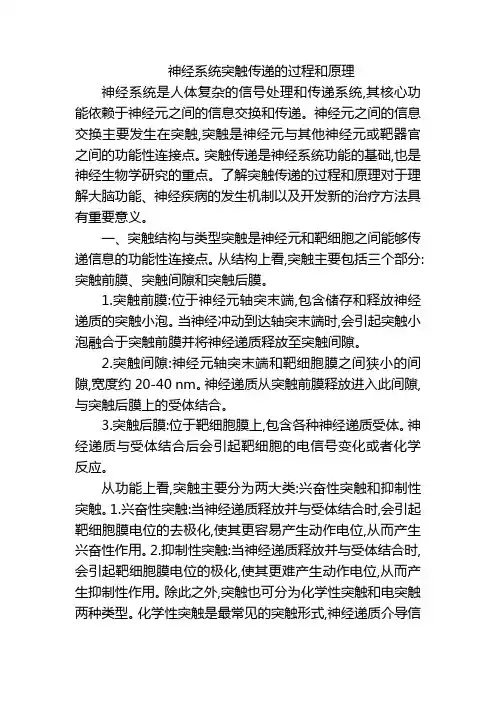 神经系统突触传递的过程和原理

神经系统是人体复杂的信号处理和传递系统,其核心功能依赖于神经元之间的信息交换和传递。神经元之间的信息交换主要发生在突触,突触是神经元与其他神经元或靶器官之间的功能性连接点。突触传递是神经系统功能的基础,也是神经生物学研究的重点。了解突触传递的过程和原理对于理解大脑功能、神经疾病的发生机制以及开发新的治疗方法具有重要意义。

一、突触结构与类型突触是神经元和靶细胞之间能够传递信息的功能性连接点。从结构上看,突触主要包括三个部分:突触前膜、突触间隙和突触后膜。

1.突触前膜:位于神经元轴突末端,包含储存和释放神经递质的突触小泡。当神经冲动到达轴突末端时,会引起突触小泡融合于突触前膜并将神经递质释放至突触间隙。

2.突触间隙:神经元轴突末端和靶细胞膜之间狭小的间隙,宽度约 20-40 nm。神经递质从突触前膜释放进入此间隙,与突触后膜上的受体结合。

3.突触后膜:位于靶细胞膜上,包含各种神经递质受体。神经递质与受体结合后会引起靶细胞的电信号变化或者化学反应。

从功能上看,突触主要分为两大类:兴奋性突触和抑制性突触。1.兴奋性突触:当神经递质释放并与受体结合时,会引起靶细胞膜电位的去极化,使其更容易产生动作电位,从而产生兴奋性作用。2.抑制性突触:当神经递质释放并与受体结合时,会引起靶细胞膜电位的极化,使其更难产生动作电位,从而产生抑制性作用。除此之外,突触也可分为化学性突触和电突触两种类型。化学性突触是最常见的突触形式,神经递质介导信